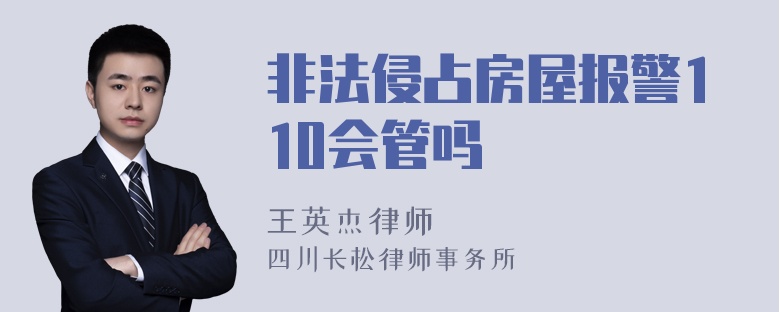 非法侵占房屋报警110会管吗

王英杰律师
四川长松律师事务所